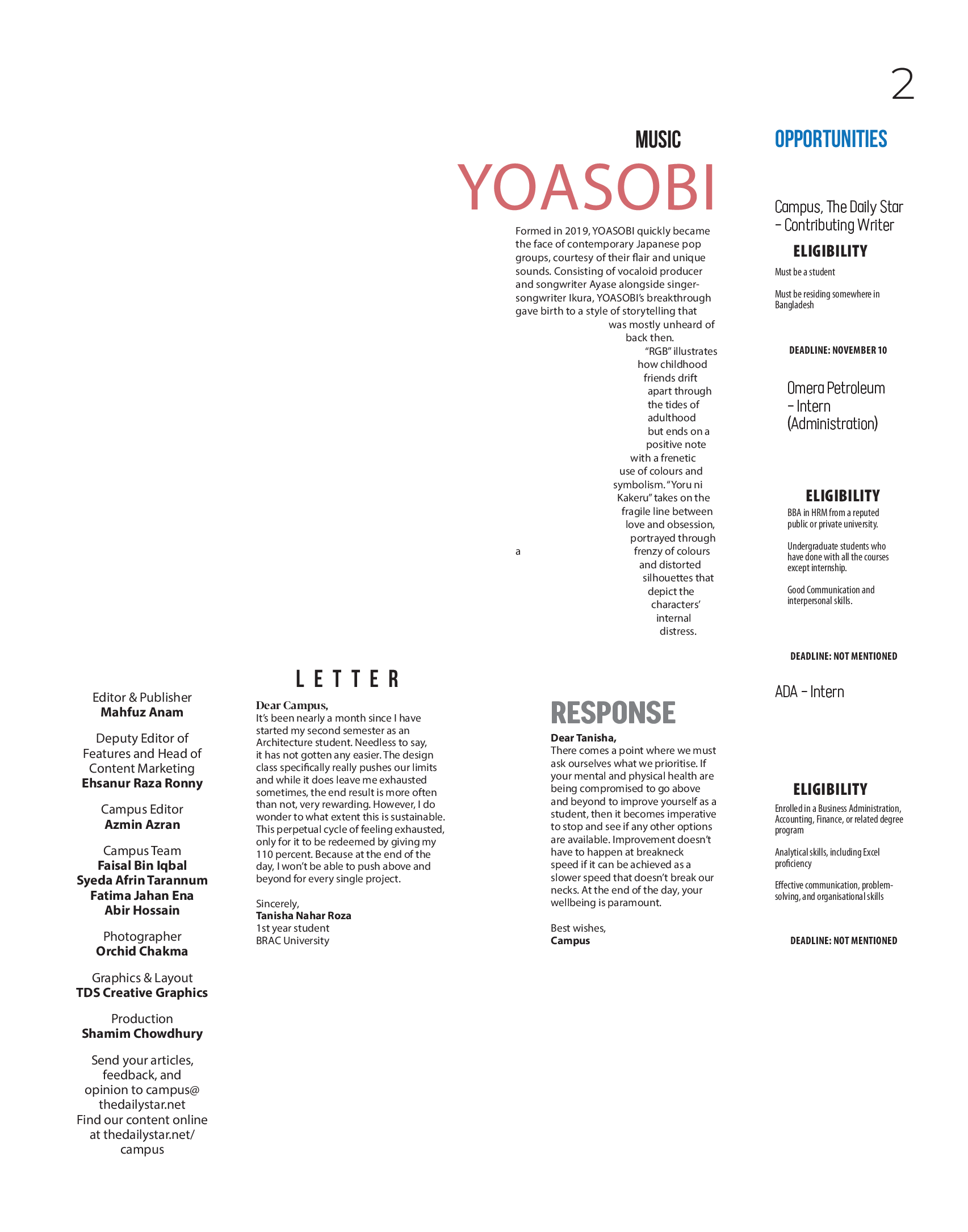 2

MUSIC

YOASOBI

Formed in 2019, YOASOBI quickly became the face of contemporary Japanese pop groups, courtesy of their flair and unique sounds. Consisting of vocaloid producer and songwriter Ayase alongside singer-songwriter Ikura, YOASOBI's breakthrough gave birth to a style of storytelling that was mostly unheard of back then.

"RGB" illustrates how childhood friends drift apart through the tides of adulthood but ends on a positive note with a frenetic use of colours and symbolism. "Yoru ni Kakeru" takes on the fragile line between love and obsession, portrayed through a frenzy of colours and distorted silhouettes that depict the characters' internal distress.

OPPORTUNITIES

Campus, The Daily Star – Contributing Writer

ELIGIBILITY

Must be a student

Must be residing somewhere in Bangladesh

DEADLINE: NOVEMBER 10

Omera Petroleum – Intern (Administration)

ELIGIBILITY

BBA in HRM from a reputed public or private university.

Undergraduate students who have done with all the courses except internship.

Good Communication and interpersonal skills.

DEADLINE: NOT MENTIONED

ADA – Intern

ELIGIBILITY

Enrolled in a Business Administration, Accounting, Finance, or related degree program

Analytical skills, including Excel proficiency

Effective communication, problem-solving, and organisational skills

DEADLINE: NOT MENTIONED

Editor & Publisher
Mahfuz Anam

Deputy Editor of Features and Head of Content Marketing
Ehsanur Raza Ronny

Campus Editor
Azmin Azran

Campus Team
Faisal Bin Iqbal
Syeda Afrin Tarannum
Fatima Jahan Ena
Abir Hossain

Photographer
Orchid Chakma

Graphics & Layout
TDS Creative Graphics

Production
Shamim Chowdhury

Send your articles, feedback, and opinion to campus@thedailystar.net
Find our content online at thedailystar.net/campus

LETTER

Dear Campus,
It's been nearly a month since I have started my second semester as an Architecture student. Needless to say, it has not gotten any easier. The design class specifically really pushes our limits and while it does leave me exhausted sometimes, the end result is more often than not, very rewarding. However, I do wonder to what extent this is sustainable. This perpetual cycle of feeling exhausted, only for it to be redeemed by giving my 110 percent. Because at the end of the day, I won't be able to push above and beyond for every single project.

Sincerely,
Tanisha Nahar Roza
1st year student
BRAC University

RESPONSE

Dear Tanisha,
There comes a point where we must ask ourselves what we prioritise. If your mental and physical health are being compromised to go above and beyond to improve yourself as a student, then it becomes imperative to stop and see if any other options are available. Improvement doesn't have to happen at breakneck speed if it can be achieved as a slower speed that doesn't break our necks. At the end of the day, your wellbeing is paramount.

Best wishes,
Campus